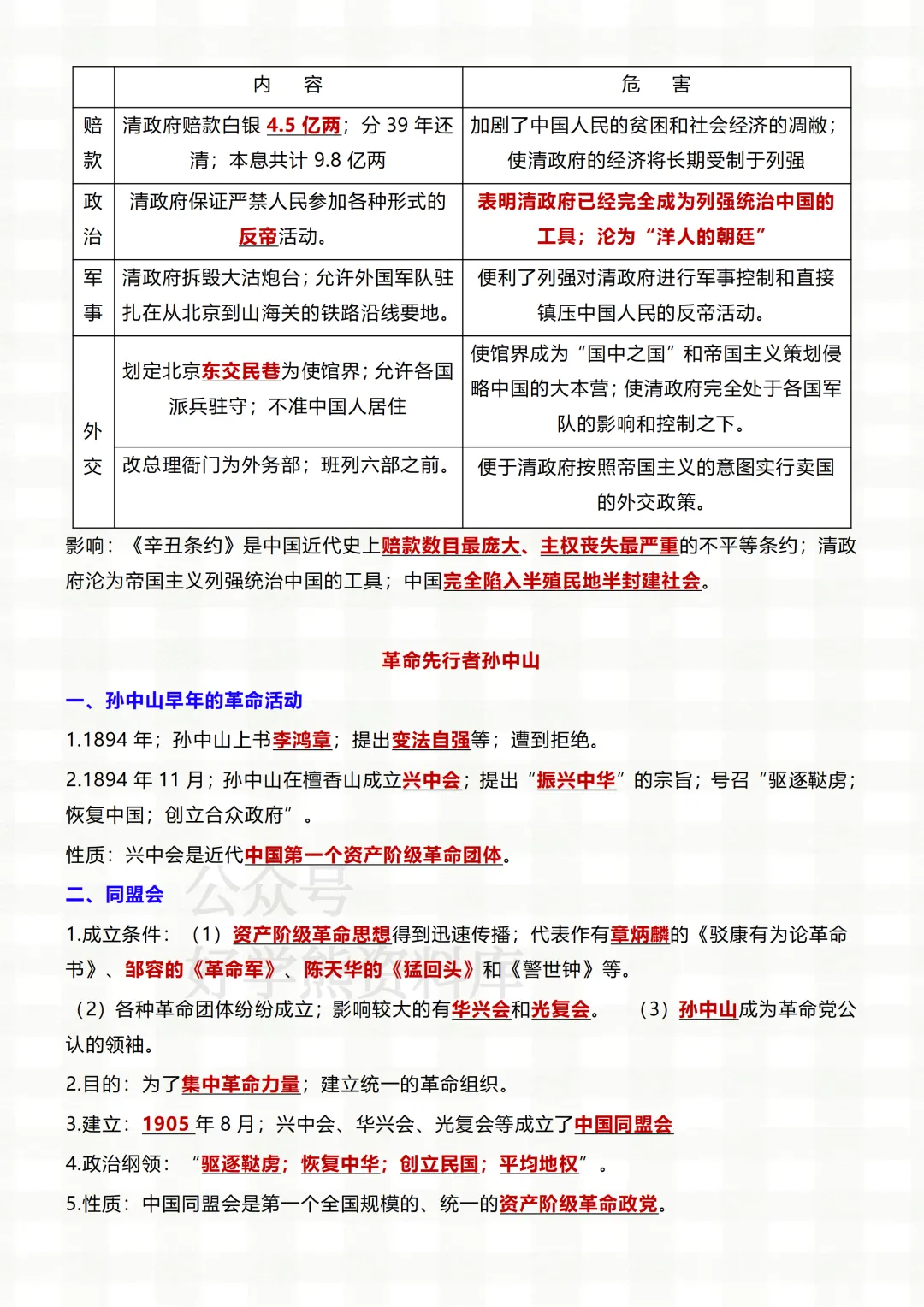 |  | 内　容 | 危　害 |
|---|---|---|
| 赔款 | 清政府赔款白银4.5亿两；分39年还清；本息共计9.8亿两 | 加剧了中国人民的贫困和社会经济的凋敝；使清政府的经济将长期受制于列强 |
| 政治 | 清政府保证严禁人民参加各种形式的反帝活动。 | 表明清政府已经完全成为列强统治中国的工具；沦为“洋人的朝廷” |
| 军事 | 清政府拆毁大沽炮台；允许外国军队驻扎在从北京到山海关的铁路沿线要地。 | 便利了列强对清政府进行军事控制和直接镇压中国人民的反帝活动。 |
| 外交 | 划定北京东交民巷为使馆界；允许各国派兵驻守；不准中国人居住 | 使馆界成为“国中之国”和帝国主义策划侵略中国的大本营；使清政府完全处于各国军队的影响和控制之下。 |
|  | 改总理衙门为外务部；班列六部之前。 | 便于清政府按照帝国主义的意图实行卖国的外交政策。 |

影响：《辛丑条约》是中国近代史上赔款数目最庞大、主权丧失最严重的不平等条约；清政府沦为帝国主义列强统治中国的工具；中国完全陷入半殖民地半封建社会。

革命先行者孙中山

一、孙中山早年的革命活动

1.1894年；孙中山上书李鸿章；提出变法自强等；遭到拒绝。

2.1894年11月；孙中山在檀香山成立兴中会；提出“振兴中华”的宗旨；号召“驱逐鞑虏；恢复中国；创立合众政府”。

性质：兴中会是近代中国第一个资产阶级革命团体。

二、同盟会

1.成立条件：（1）资产阶级革命思想得到迅速传播；代表作有章炳麟的《驳康有为论革命书》、邹容的《革命军》、陈天华的《猛回头》和《警世钟》等。

（2）各种革命团体纷纷成立；影响较大的有华兴会和光复会。　（3）孙中山成为革命党公认的领袖。

2.目的：为了集中革命力量；建立统一的革命组织。

3.建立：1905年8月；兴中会、华兴会、光复会等成立了中国同盟会

4.政治纲领：“驱逐鞑虏；恢复中华；创立民国；平均地权”。

5.性质：中国同盟会是第一个全国规模的、统一的资产阶级革命政党。

公众号 好学熊资料库